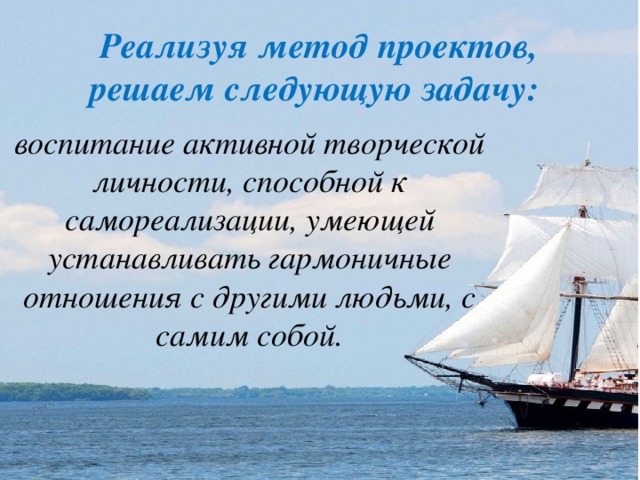 Реализуя метод проектов, решаем следующую задачу:

воспитание активной творческой личности, способной к самореализации, умеющей устанавливать гармоничные отношения с другими людьми, с самим собой.